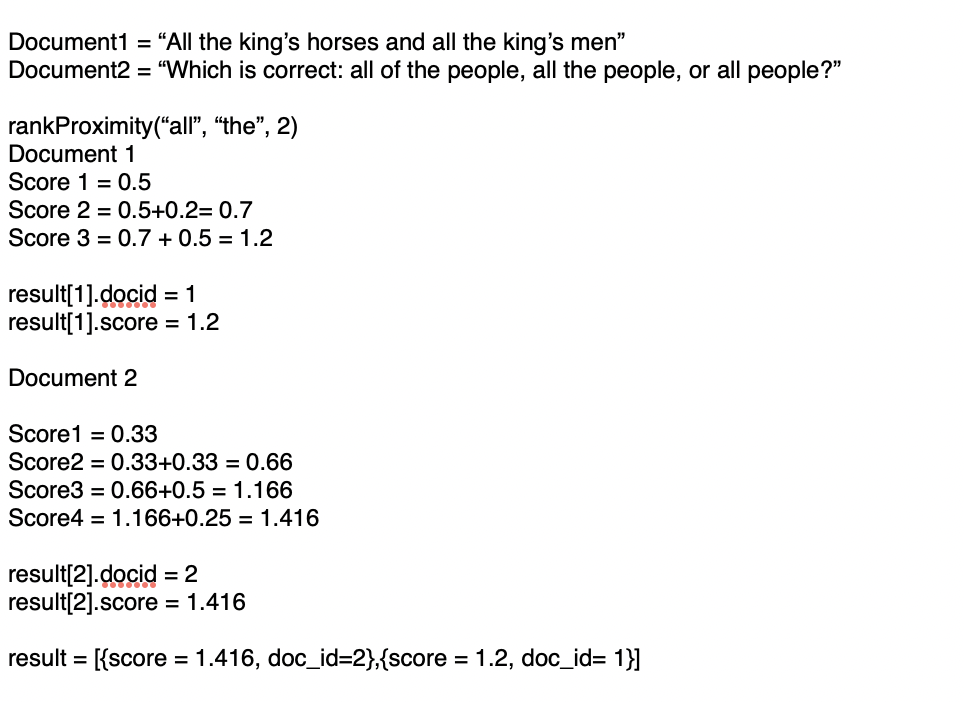 Document1 = “All the king’s horses and all the king’s men”
Document2 = “Which is correct: all of the people, all the people, or all people?”

rankProximity(“all”, “the”, 2)
Document 1
Score 1 = 0.5
Score 2 = 0.5+0.2= 0.7
Score 3 = 0.7 + 0.5 = 1.2

result[1].docid = 1
result[1].score = 1.2

Document 2

Score1 = 0.33
Score2 = 0.33+0.33 = 0.66
Score3 = 0.66+0.5 = 1.166
Score4 = 1.166+0.25 = 1.416

result[2].docid = 2
result[2].score = 1.416

result = [{score = 1.416, doc_id=2},{score = 1.2, doc_id= 1}]